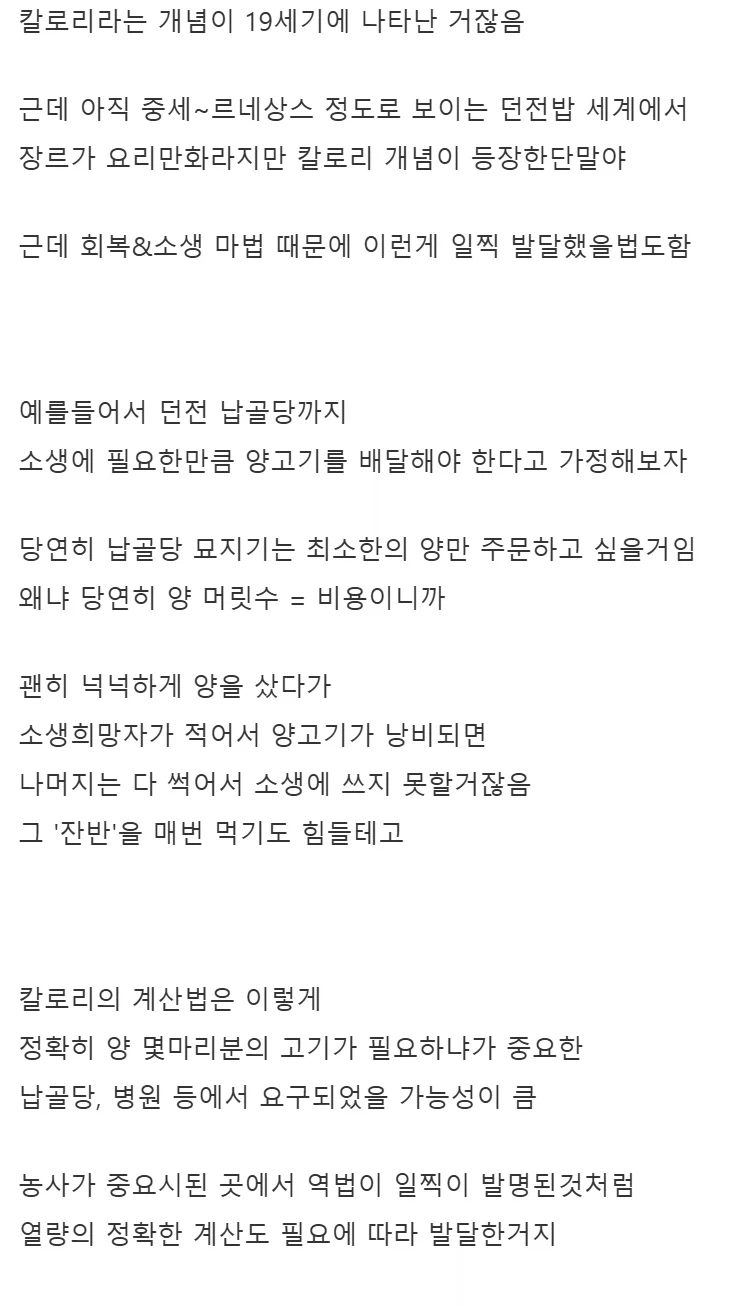 칼로리라는 개념이 19세기에 나타난 거잖음

근데 아직 중세~르네상스 정도로 보이는 던전밥 세계에서
장르가 요리만화라지만 칼로리 개념이 등장한단말야

근데 회복&소생 마법 때문에 이런게 일찍 발달했을법도함

예를들어서 던전 납골당까지
소생에 필요한만큼 양고기를 배달해야 한다고 가정해보자

당연히 납골당 묘지기는 최소한의 양만 주문하고 싶을거임
왜냐 당연히 양 머릿수 = 비용이니까

괜히 넉넉하게 양을 샀다가
소생희망자가 적어서 양고기가 낭비되면
나머지는 다 썩어서 소생에 쓰지 못할거잖음
그 '잔반'을 매번 먹기도 힘들테고

칼로리의 계산법은 이렇게
정확히 양 몇마리분의 고기가 필요하냐가 중요한
납골당, 병원 등에서 요구되었을 가능성이 큼

농사가 중요시된 곳에서 역법이 일찍이 발명된것처럼
열량의 정확한 계산도 필요에 따라 발달한거지